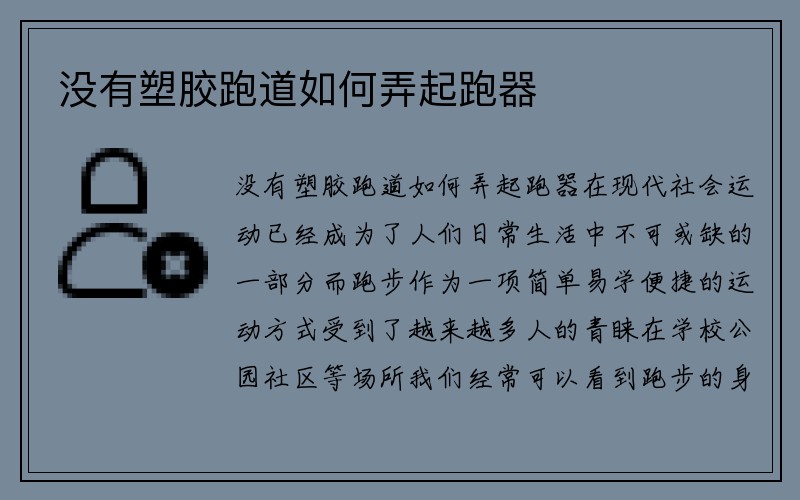 没有塑胶跑道如何弄起跑器

没有塑胶跑道如何弄起跑器在现代社会运动已经成为了人们日常生活中不可或缺的一部分而跑步作为一项简单易学便捷的运动方式受到了越来越多人的青睐在学校公园社区等场所我们经常可以看到跑步的身